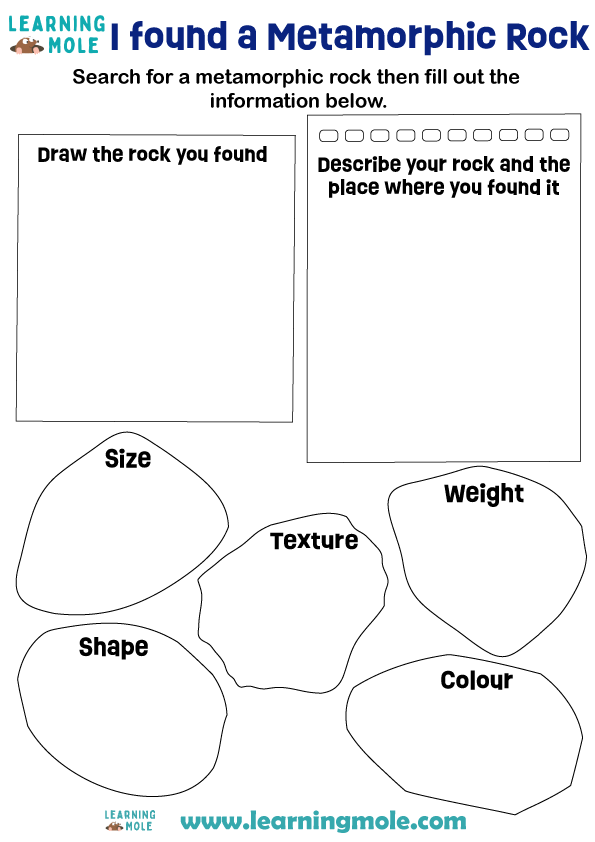 LEARNING MOLE

I found a Metamorphic Rock

Search for a metamorphic rock then fill out the information below.

Draw the rock you found

Describe your rock and the place where you found it

Size

Weight

Texture

Shape

Colour

LEARNING MOLE

www.learningmole.com